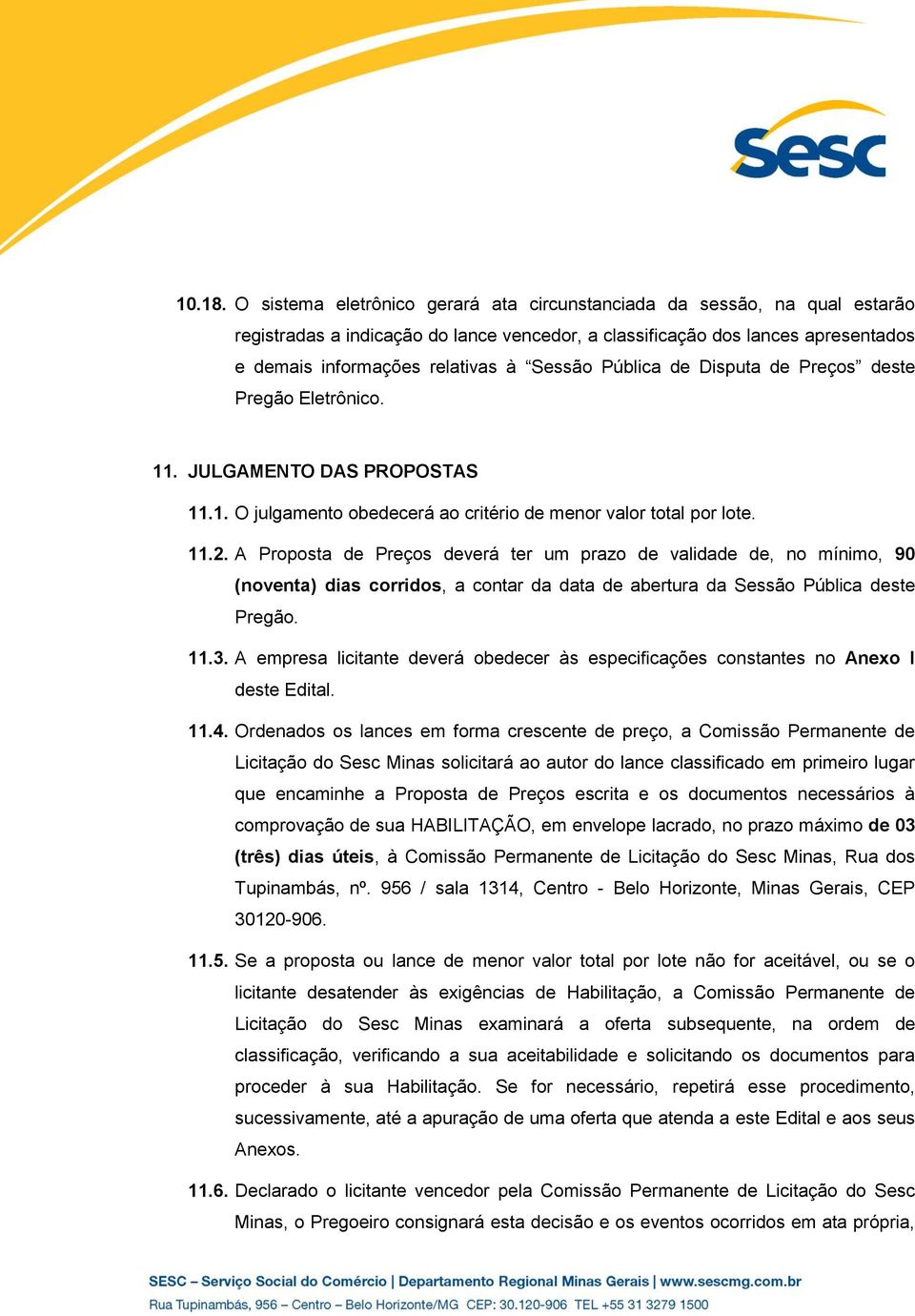 Sesc

10.18. O sistema eletrônico gerará ata circunstanciada da sessão, na qual estarão registradas a indicação do lance vencedor, a classificação dos lances apresentados e demais informações relativas à “Sessão Pública de Disputa de Preços” deste Pregão Eletrônico.

11. JULGAMENTO DAS PROPOSTAS

11.1. O julgamento obedecerá ao critério de menor valor total por lote.

11.2. A Proposta de Preços deverá ter um prazo de validade de, no mínimo, 90 (noventa) dias corridos, a contar da data de abertura da Sessão Pública deste Pregão.

11.3. A empresa licitante deverá obedecer às especificações constantes no Anexo I deste Edital.

11.4. Ordenados os lances em forma crescente de preço, a Comissão Permanente de Licitação do Sesc Minas solicitará ao autor do lance classificado em primeiro lugar que encaminhe a Proposta de Preços escrita e os documentos necessários à comprovação de sua HABILITAÇÃO, em envelope lacrado, no prazo máximo de 03 (três) dias úteis, à Comissão Permanente de Licitação do Sesc Minas, Rua dos Tupinambás, nº. 956 / sala 1314, Centro - Belo Horizonte, Minas Gerais, CEP 30120-906.

11.5. Se a proposta ou lance de menor valor total por lote não for aceitável, ou se o licitante desatender às exigências de Habilitação, a Comissão Permanente de Licitação do Sesc Minas examinará a oferta subsequente, na ordem de classificação, verificando a sua aceitabilidade e solicitando os documentos para proceder à sua Habilitação. Se for necessário, repetirá esse procedimento, sucessivamente, até a apuração de uma oferta que atenda a este Edital e aos seus Anexos.

11.6. Declarado o licitante vencedor pela Comissão Permanente de Licitação do Sesc Minas, o Pregoeiro consignará esta decisão e os eventos ocorridos em ata própria,

SESC – Serviço Social do Comércio | Departamento Regional Minas Gerais | www.sescmg.com.br
Rua Tupinambás, 956 – Centro – Belo Horizonte/MG CEP: 30.120-906 TEL +55 31 3279 1500